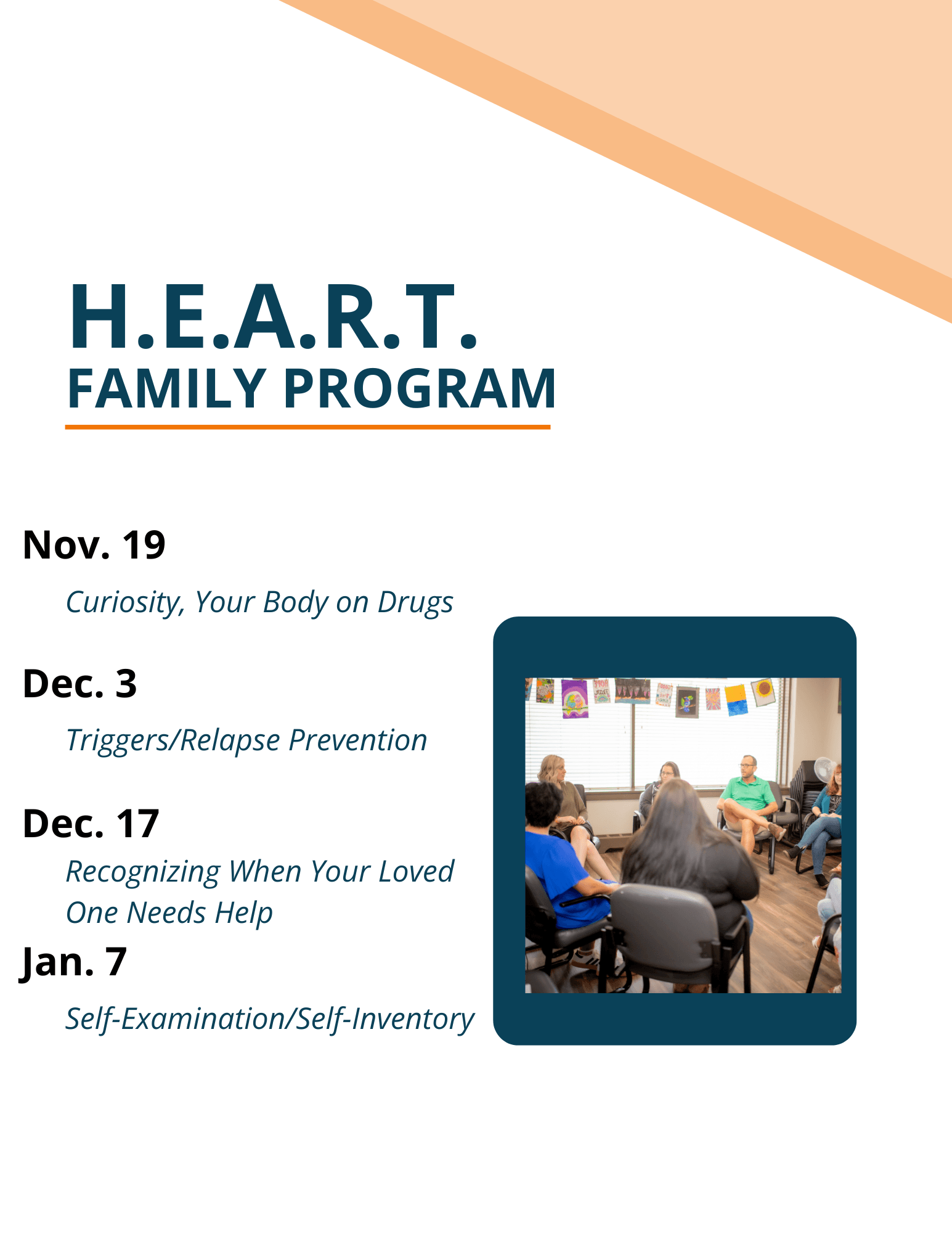 H.E.A.R.T.
FAMILY PROGRAM

Nov. 19

Curiosity, Your Body on Drugs

Dec. 3

Triggers/Relapse Prevention

Dec. 17

Recognizing When Your Loved One Needs Help

Jan. 7

Self-Examination/Self-Inventory